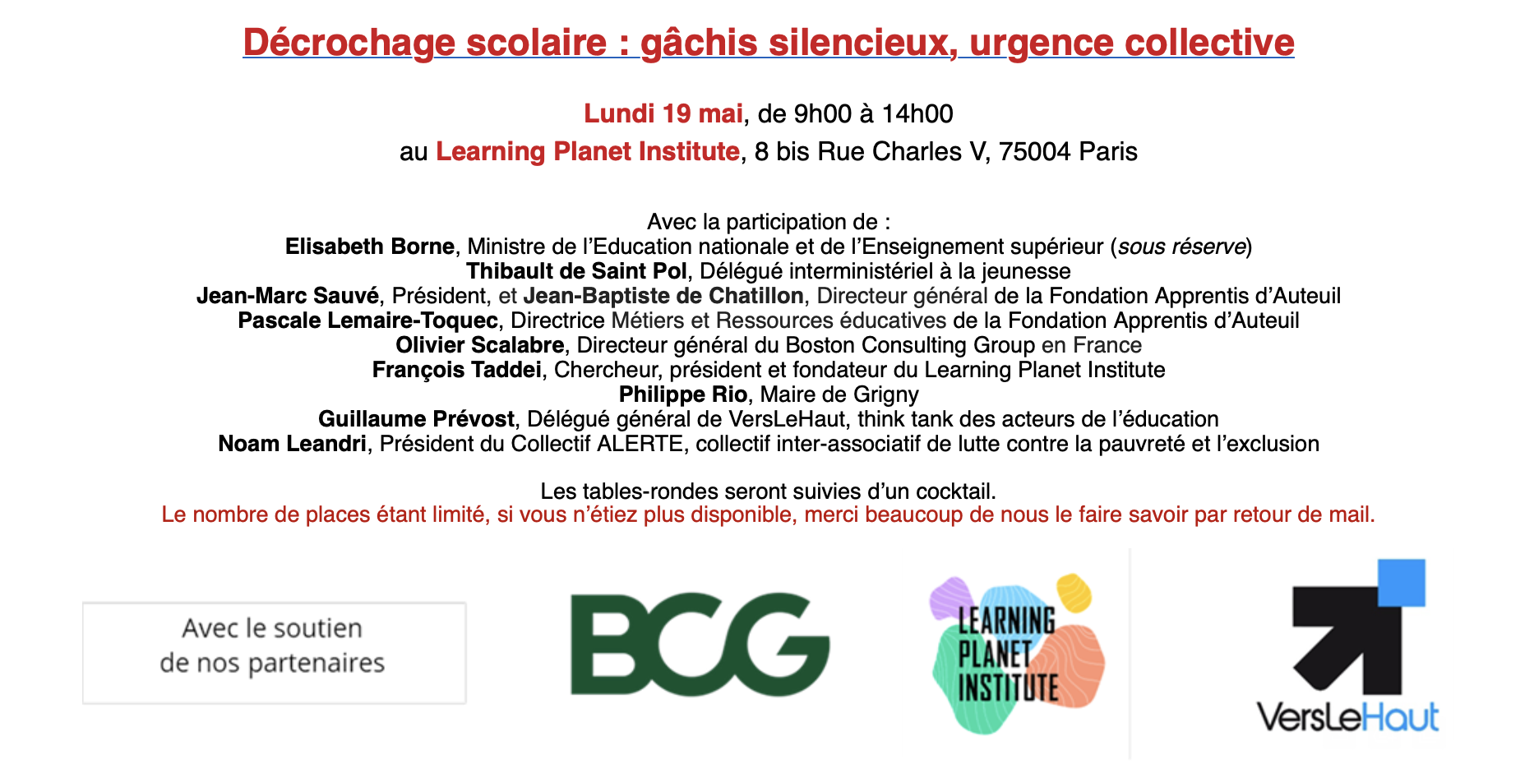 Décrochage scolaire : gâchis silencieux, urgence collective

Lundi 19 mai, de 9h00 à 14h00
au Learning Planet Institute, 8 bis Rue Charles V, 75004 Paris

Avec la participation de :
Elisabeth Borne, Ministre de l'Education nationale et de l'Enseignement supérieur (sous réserve)
Thibault de Saint Pol, Délégué interministériel à la jeunesse
Jean-Marc Sauvé, Président, et Jean-Baptiste de Chatillon, Directeur général de la Fondation Apprentis d'Auteuil
Pascale Lemaire-Toquec, Directrice Métiers et Ressources éducatives de la Fondation Apprentis d'Auteuil
Olivier Scalabre, Directeur général du Boston Consulting Group en France
François Taddei, Chercheur, président et fondateur du Learning Planet Institute
Philippe Rio, Maire de Grigny
Guillaume Prévost, Délégué général de VersLeHaut, think tank des acteurs de l'éducation
Noam Leandri, Président du Collectif ALERTE, collectif inter-associatif de lutte contre la pauvreté et l'exclusion

Les tables-rondes seront suivies d'un cocktail.
Le nombre de places étant limité, si vous n'étiez plus disponible, merci beaucoup de nous le faire savoir par retour de mail.

Avec le soutien de nos partenaires

BCG

LEARNING PLANET INSTITUTE

VersLeHaut